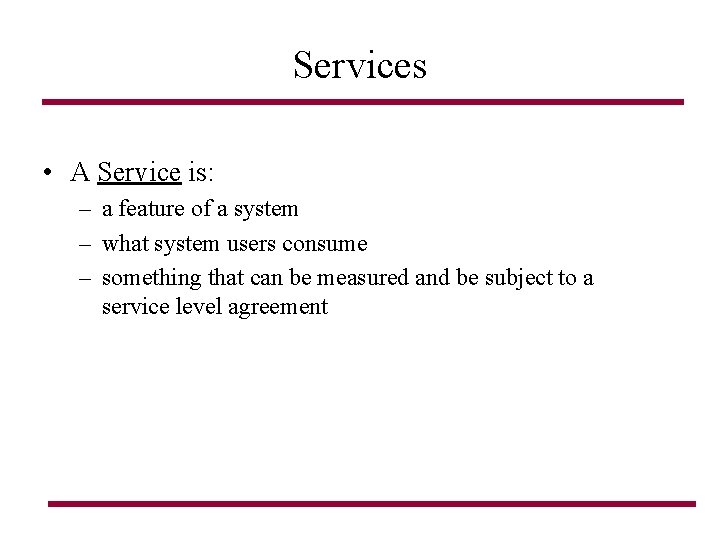 Services

• A Service is:
  – a feature of a system
  – what system users consume
  – something that can be measured and be subject to a service level agreement